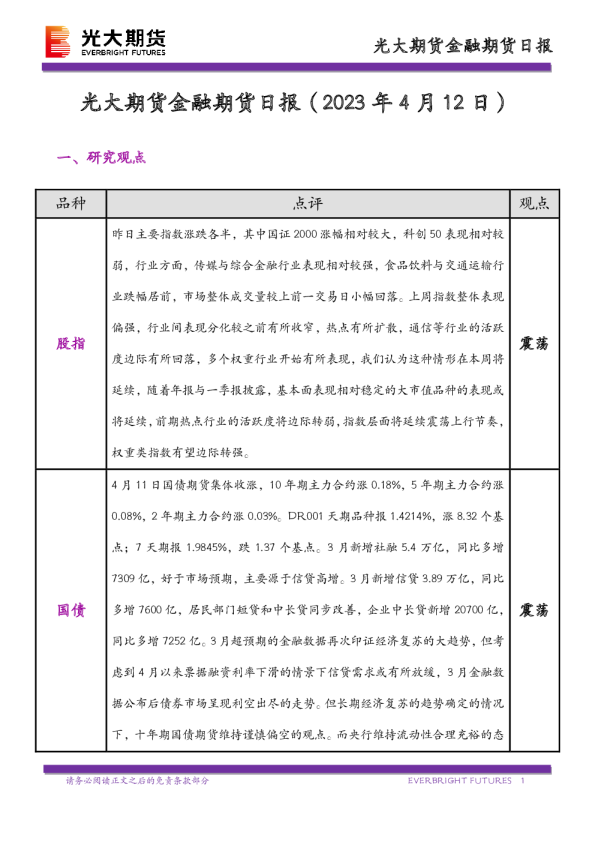 光大期货
EVERBRIGHT FUTURES

光大期货金融期货日报

光大期货金融期货日报（2023 年 4 月 12 日）

一、研究观点

| 品种 | 点评 | 观点 |
|---|---|---|
| 股指 | 昨日主要指数涨跌各半，其中国证 2000 涨幅相对较大，科创 50 表现相对较弱，行业方面，传媒与综合金融行业表现相对较强，食品饮料与交通运输行业跌幅居前，市场整体成交量较上前一交易日小幅回落。上周指数整体表现偏强，行业间表现分化较之前有所收窄，热点有所扩散，通信等行业的活跃度边际有所回落，多个权重行业开始有所表现，我们认为这种情形在本周将延续，随着年报与一季报披露，基本面表现相对稳定的大市值品种的表现或将延续，前期热点行业的活跃度将边际转弱，指数层面将延续震荡上行节奏，权重类指数有望边际转强。 | 震荡 |
| 国债 | 4 月 11 日国债期货集体收涨，10 年期主力合约涨 0.18%，5 年期主力合约涨 0.08%，2 年期主力合约涨 0.03%。DR001 天期品种报 1.4214%，涨 8.32 个基点；7 天期报 1.9845%，跌 1.37 个基点。3 月新增社融 5.4 万亿，同比多增 7309 亿，好于市场预期，主要源于信贷高增。3 月新增信贷 3.89 万亿，同比多增 7600 亿，居民部门短贷和中长贷同步改善，企业中长贷新增 20700 亿，同比多增 7252 亿。3 月超预期的金融数据再次印证经济复苏的大趋势，但考虑到 4 月以来票据融资利率下滑的情景下信贷需求或有所放缓，3 月金融数据公布后债券市场呈现利空出尽的走势。但长期经济复苏的趋势确定的情况下，十年期国债期货维持谨慎偏空的观点。而央行维持流动性合理充裕的态 | 震荡 |

请务必阅读正文之后的免责条款部分

EVERBRIGHT FUTURES 1